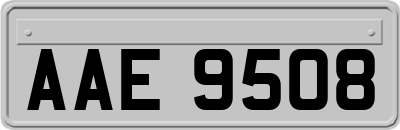 AAE 9508